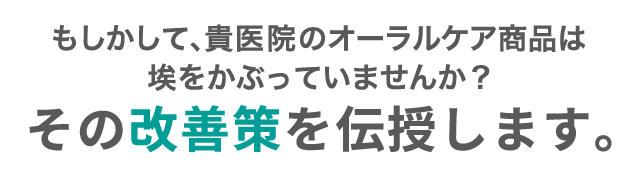 もしかして、貴医院のオーラルケア商品は
埃をかぶっていませんか？
その改善策を伝授します。